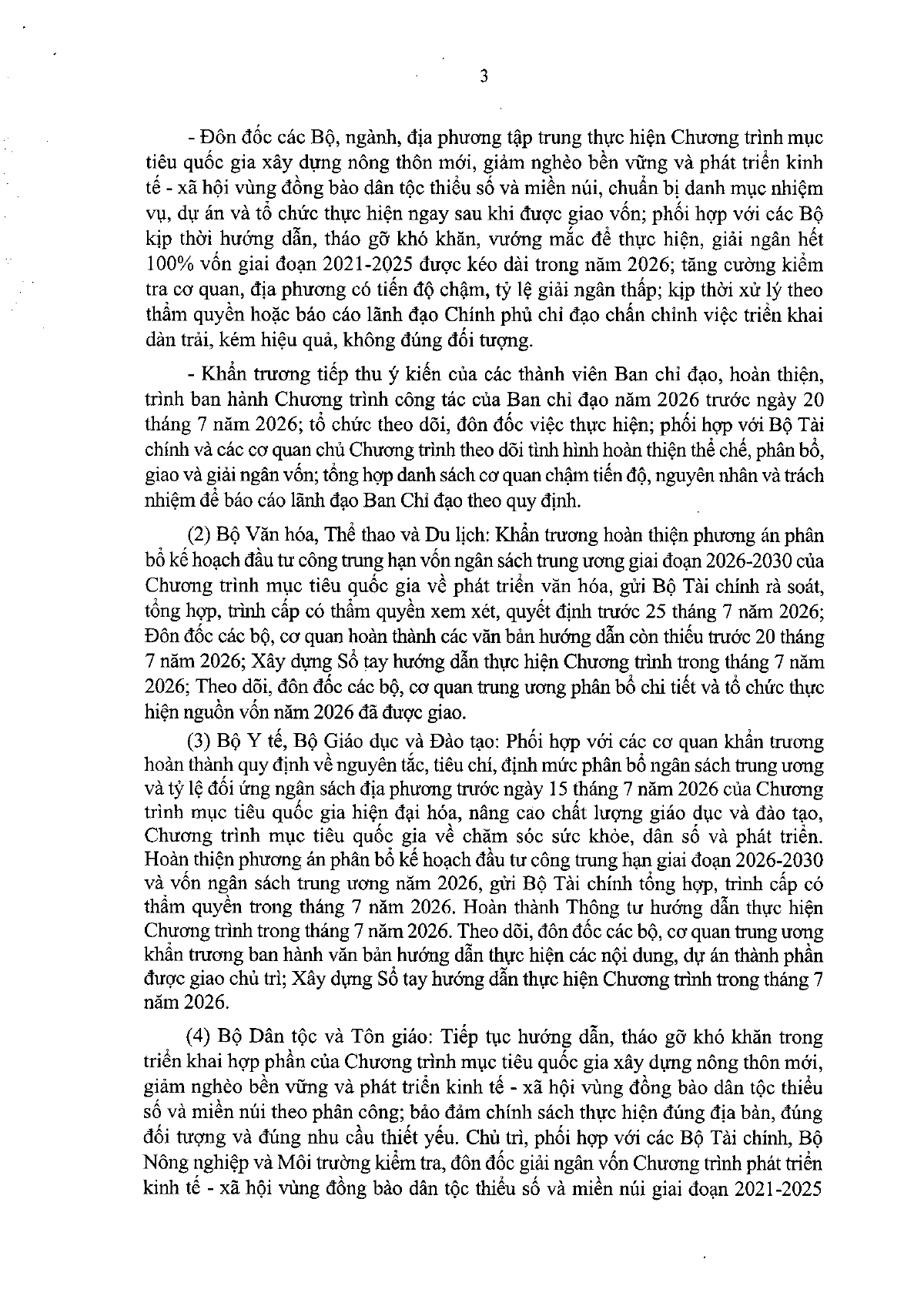 3

- Đôn đốc các Bộ, ngành, địa phương tập trung thực hiện Chương trình mục tiêu quốc gia xây dựng nông thôn mới, giảm nghèo bền vững và phát triển kinh tế - xã hội vùng đồng bào dân tộc thiểu số và miền núi, chuẩn bị danh mục nhiệm vụ, dự án và tổ chức thực hiện ngay sau khi được giao vốn; phối hợp với các Bộ kịp thời hướng dẫn, tháo gỡ khó khăn, vướng mắc để thực hiện, giải ngân hết 100% vốn giai đoạn 2021-2025 được kéo dài trong năm 2026; tăng cường kiểm tra cơ quan, địa phương có tiến độ chậm, tỷ lệ giải ngân thấp; kịp thời xử lý theo thẩm quyền hoặc báo cáo lãnh đạo Chính phủ chỉ đạo chấn chỉnh việc triển khai dàn trải, kém hiệu quả, không đúng đối tượng.

- Khẩn trương tiếp thu ý kiến của các thành viên Ban chỉ đạo, hoàn thiện, trình ban hành Chương trình công tác của Ban chỉ đạo năm 2026 trước ngày 20 tháng 7 năm 2026; tổ chức theo dõi, đôn đốc việc thực hiện; phối hợp với Bộ Tài chính và các cơ quan chủ Chương trình theo dõi tình hình hoàn thiện thể chế, phân bổ, giao và giải ngân vốn; tổng hợp danh sách cơ quan chậm tiến độ, nguyên nhân và trách nhiệm để báo cáo lãnh đạo Ban Chỉ đạo theo quy định.

(2) Bộ Văn hóa, Thể thao và Du lịch: Khẩn trương hoàn thiện phương án phân bổ kế hoạch đầu tư công trung hạn vốn ngân sách trung ương giai đoạn 2026-2030 của Chương trình mục tiêu quốc gia về phát triển văn hóa, gửi Bộ Tài chính rà soát, tổng hợp, trình cấp có thẩm quyền xem xét, quyết định trước 25 tháng 7 năm 2026; Đôn đốc các bộ, cơ quan hoàn thành các văn bản hướng dẫn còn thiếu trước 20 tháng 7 năm 2026; Xây dựng Sổ tay hướng dẫn thực hiện Chương trình trong tháng 7 năm 2026; Theo dõi, đôn đốc các bộ, cơ quan trung ương phân bổ chi tiết và tổ chức thực hiện nguồn vốn năm 2026 đã được giao.

(3) Bộ Y tế, Bộ Giáo dục và Đào tạo: Phối hợp với các cơ quan khẩn trương hoàn thành quy định về nguyên tắc, tiêu chí, định mức phân bổ ngân sách trung ương và tỷ lệ đối ứng ngân sách địa phương trước ngày 15 tháng 7 năm 2026 của Chương trình mục tiêu quốc gia hiện đại hóa, nâng cao chất lượng giáo dục và đào tạo, Chương trình mục tiêu quốc gia về chăm sóc sức khỏe, dân số và phát triển. Hoàn thiện phương án phân bổ kế hoạch đầu tư công trung hạn giai đoạn 2026-2030 và vốn ngân sách trung ương năm 2026, gửi Bộ Tài chính tổng hợp, trình cấp có thẩm quyền trong tháng 7 năm 2026. Hoàn thành Thông tư hướng dẫn thực hiện Chương trình trong tháng 7 năm 2026. Theo dõi, đôn đốc các bộ, cơ quan trung ương khẩn trương ban hành văn bản hướng dẫn thực hiện các nội dung, dự án thành phần được giao chủ trì; Xây dựng Sổ tay hướng dẫn thực hiện Chương trình trong tháng 7 năm 2026.

(4) Bộ Dân tộc và Tôn giáo: Tiếp tục hướng dẫn, tháo gỡ khó khăn trong triển khai hợp phần của Chương trình mục tiêu quốc gia xây dựng nông thôn mới, giảm nghèo bền vững và phát triển kinh tế - xã hội vùng đồng bào dân tộc thiểu số và miền núi theo phân công; bảo đảm chính sách thực hiện đúng địa bàn, đúng đối tượng và đúng nhu cầu thiết yếu. Chủ trì, phối hợp với các Bộ Tài chính, Bộ Nông nghiệp và Môi trường kiểm tra, đôn đốc giải ngân vốn Chương trình phát triển kinh tế - xã hội vùng đồng bào dân tộc thiểu số và miền núi giai đoạn 2021-2025